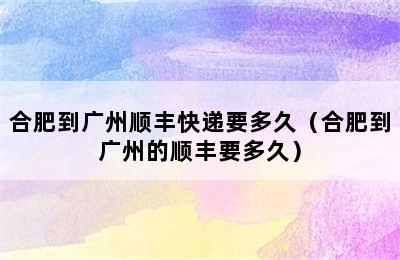 合肥到广州顺丰快递要多久（合肥到广州的顺丰要多久）